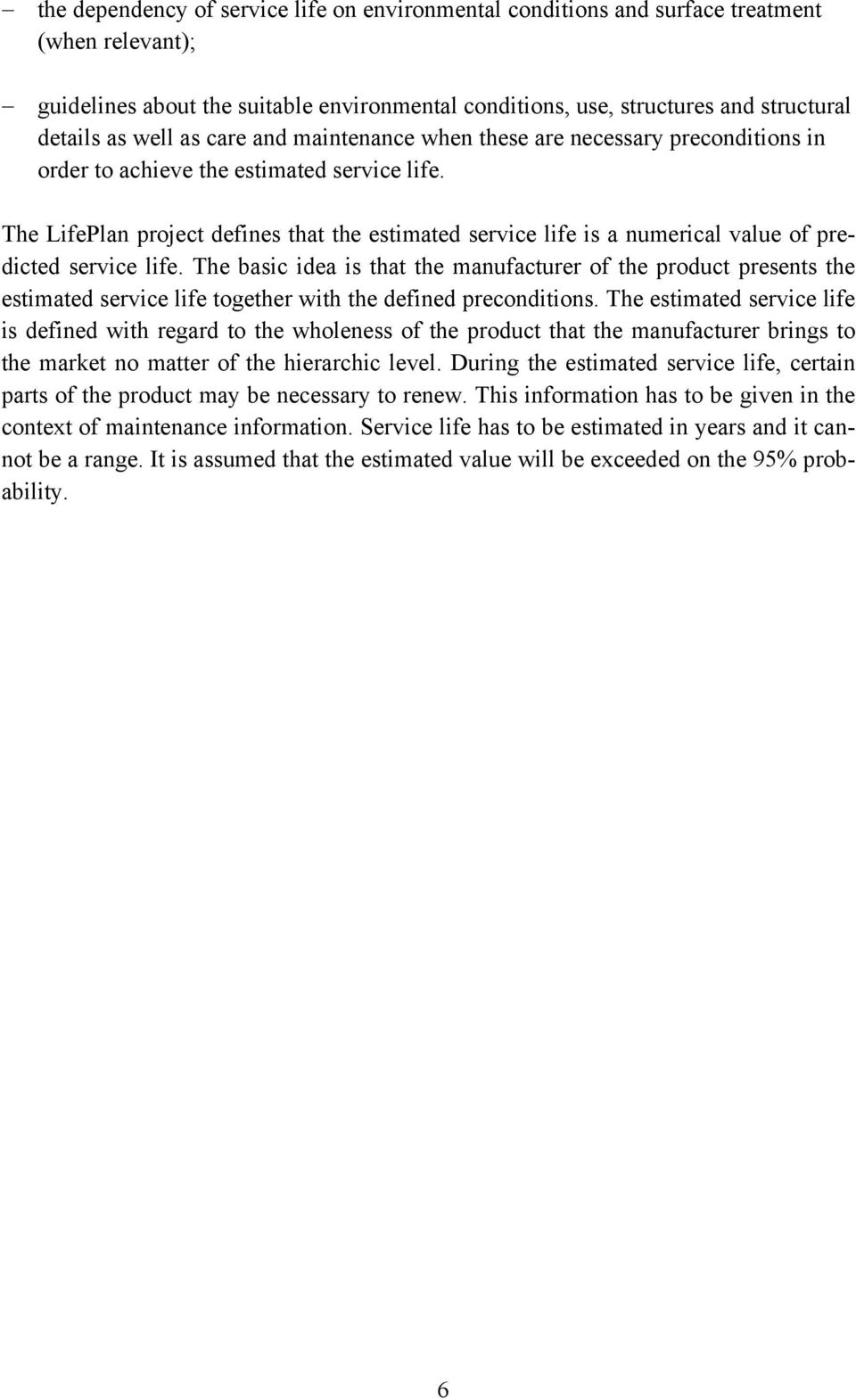 – the dependency of service life on environmental conditions and surface treatment (when relevant);

– guidelines about the suitable environmental conditions, use, structures and structural details as well as care and maintenance when these are necessary preconditions in order to achieve the estimated service life.

The LifePlan project defines that the estimated service life is a numerical value of predicted service life. The basic idea is that the manufacturer of the product presents the estimated service life together with the defined preconditions. The estimated service life is defined with regard to the wholeness of the product that the manufacturer brings to the market no matter of the hierarchic level. During the estimated service life, certain parts of the product may be necessary to renew. This information has to be given in the context of maintenance information. Service life has to be estimated in years and it cannot be a range. It is assumed that the estimated value will be exceeded on the 95% probability.

6